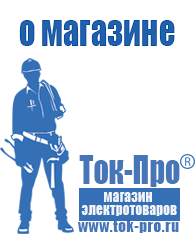 о магазине

Ток-Про®

магазин электротоваров

www.tok-pro.ru